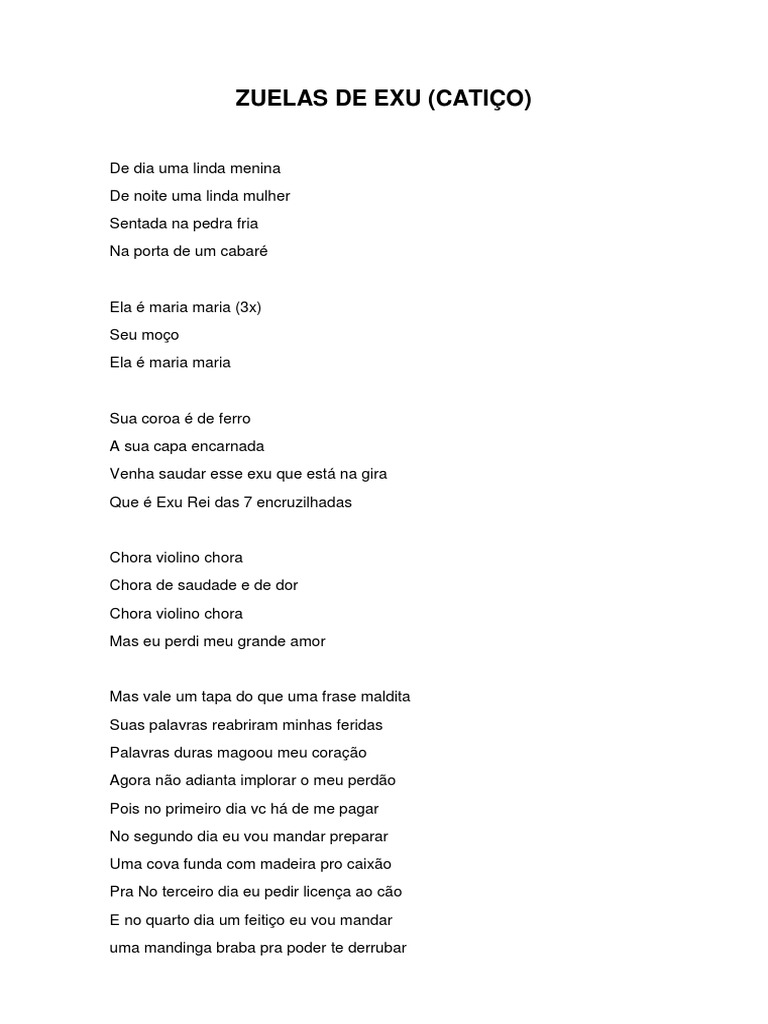 ZUELAS DE EXU (CATIÇO)

De dia uma linda menina
De noite uma linda mulher
Sentada na pedra fria
Na porta de um cabaré

Ela é maria maria (3x)
Seu moço
Ela é maria maria

Sua coroa é de ferro
A sua capa encarnada
Venha saudar esse exu que está na gira
Que é Exu Rei das 7 encruzilhadas

Chora violino chora
Chora de saudade e de dor
Chora violino chora
Mas eu perdi meu grande amor

Mas vale um tapa do que uma frase maldita
Suas palavras reabriram minhas feridas
Palavras duras magoou meu coração
Agora não adianta implorar o meu perdão
Pois no primeiro dia vc há de me pagar
No segundo dia eu vou mandar preparar
Uma cova funda com madeira pro caixão
Pra No terceiro dia eu pedir licença ao cão
E no quarto dia um feitiço eu vou mandar
uma mandinga braba pra poder te derrubar